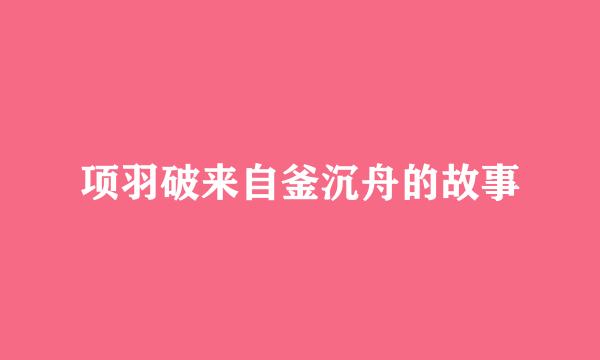 项羽破来自釜沉舟的故事